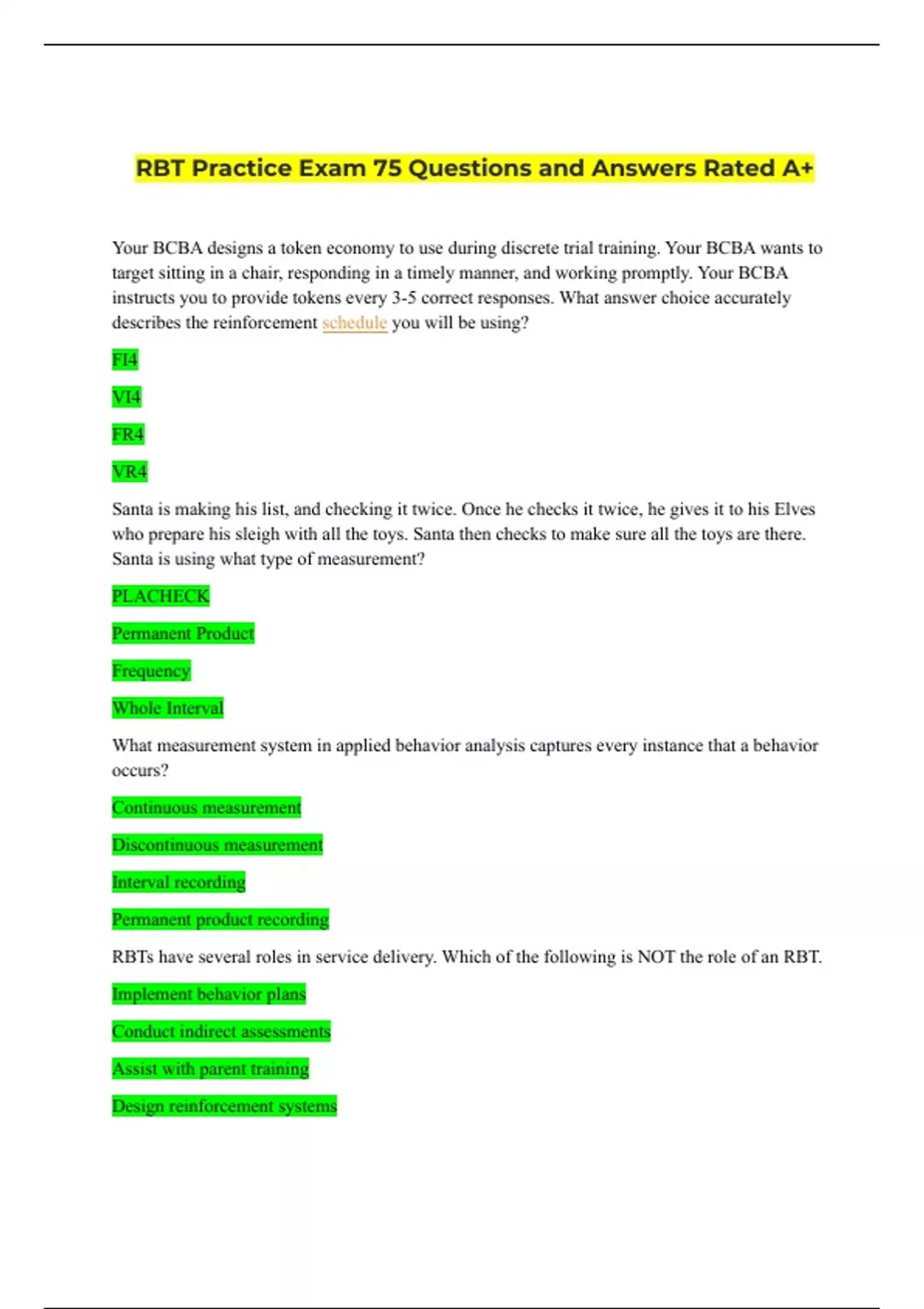 RBT Practice Exam 75 Questions and Answers Rated A+

Your BCBA designs a token economy to use during discrete trial training. Your BCBA wants to target sitting in a chair, responding in a timely manner, and working promptly. Your BCBA instructs you to provide tokens every 3-5 correct responses. What answer choice accurately describes the reinforcement schedule you will be using?

FI4

VI4

FR4

VR4

Santa is making his list, and checking it twice. Once he checks it twice, he gives it to his Elves who prepare his sleigh with all the toys. Santa then checks to make sure all the toys are there. Santa is using what type of measurement?

PLACHECK

Permanent Product

Frequency

Whole Interval

What measurement system in applied behavior analysis captures every instance that a behavior occurs?

Continuous measurement

Discontinuous measurement

Interval recording

Permanent product recording

RBTs have several roles in service delivery. Which of the following is NOT the role of an RBT.

Implement behavior plans

Conduct indirect assessments

Assist with parent training

Design reinforcement systems